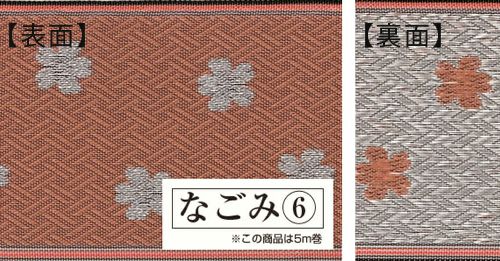 【表面】

なごみ⑥

※この商品は5m巻

【裏面】